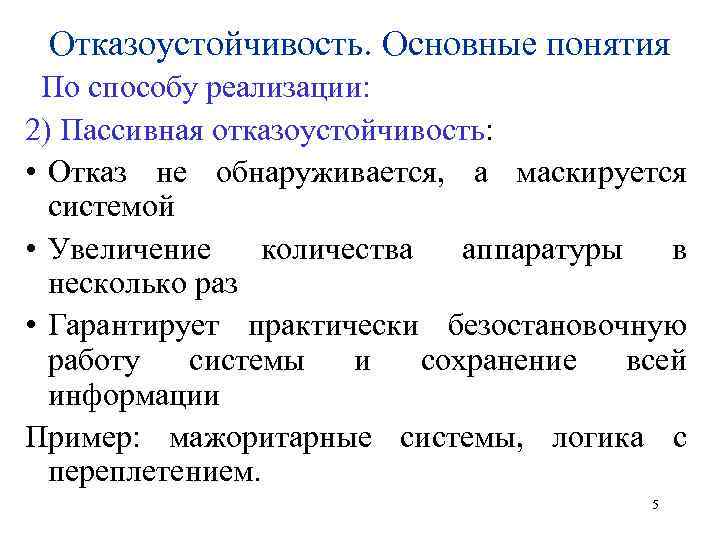 Отказоустойчивость. Основные понятия

По способу реализации:

2) Пассивная отказоустойчивость:

• Отказ не обнаруживается, а маскируется системой

• Увеличение количества аппаратуры в несколько раз

• Гарантирует практически безостановочную работу системы и сохранение всей информации

Пример: мажоритарные системы, логика с переплетением.

5